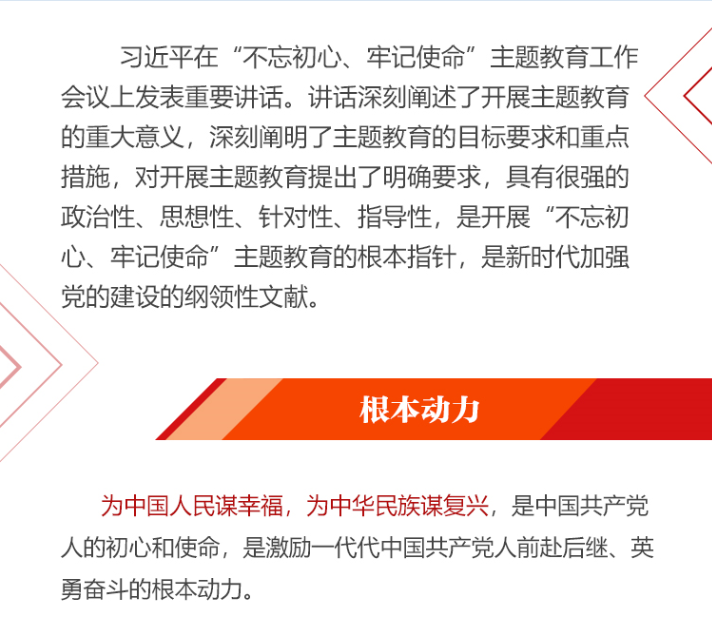 习近平在“不忘初心、牢记使命”主题教育工作会议上发表重要讲话。讲话深刻阐述了开展主题教育的重大意义，深刻阐明了主题教育的目标要求和重点措施，对开展主题教育提出了明确要求，具有很强的政治性、思想性、针对性、指导性，是开展“不忘初心、牢记使命”主题教育的根本指针，是新时代加强党的建设的纲领性文献。

根本动力

为中国人民谋幸福，为中华民族谋复兴，是中国共产党人的初心和使命，是激励一代代中国共产党人前赴后继、英勇奋斗的根本动力。